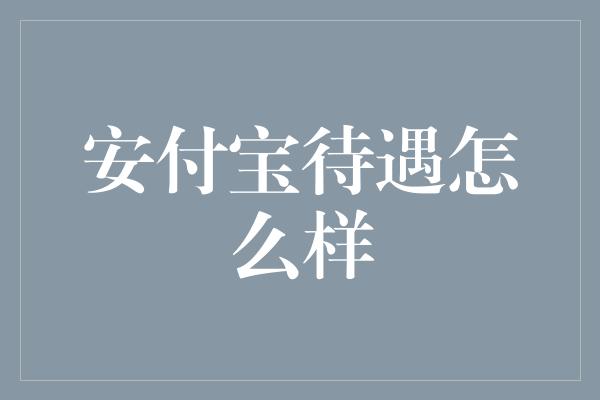 安付宝待遇怎么样